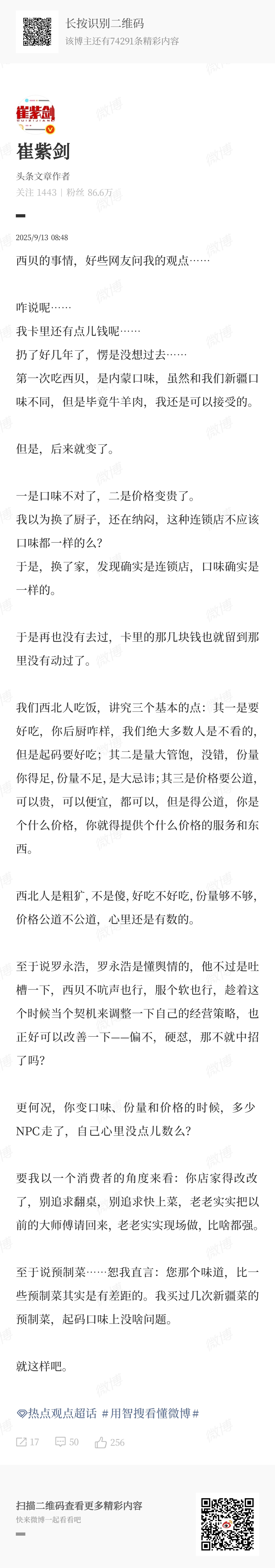 长按识别二维码
该博主还有74291条精彩内容

崔紫剑

崔紫剑
头条文章作者
关注 1443 | 粉丝 86.6万

2025/9/13 08:48

西贝的事情，好些网友问我的观点……

咋说呢……
我卡里还有点儿钱呢……
扔了好几年了，愣是没想过去……
第一次吃西贝，是内蒙口味，虽然和我们新疆口味不同，但是毕竟牛羊肉，我还是可以接受的。

但是，后来就变了。

一是口味不对了，二是价格变贵了。
我以为换了厨子，还在纳闷，这种连锁店不应该口味都一样的么？
于是，换了家，发现确实是连锁店，口味确实是一样的。

于是再也没有去过，卡里的那几块钱也就留到那里没有动过了。

我们西北人吃饭，讲究三个基本的点：其一是要好吃，你后厨咋样，我们绝大多数人是不看的，但是起码要好吃；其二是量大管饱，没错，份量你得足，份量不足，是大忌讳；其三是价格要公道，可以贵，可以便宜，都可以，但是得公道，你是个什么价格，你就得提供个什么价格的服务和东西。

西北人是粗犷，不是傻，好吃不好吃，份量够不够，价格公道不公道，心里还是有数的。

至于说罗永浩，罗永浩是懂舆情的，他不过是吐槽一下，西贝不吭声也行，服个软也行，趁着这个时候当个契机来调整一下自己的经营策略，也正好可以改善一下——偏不，硬怼，那不就中招了吗？

更何况，你变口味、份量和价格的时候，多少NPC走了，自己心里没点儿数么？

要我以一个消费者的角度来看：你店家得改改了，别追求翻桌，别追求快上菜，老老实实把以前的大师傅请回来，老老实实现场做，比啥都强。

至于说预制菜……恕我直言：您那个味道，比一些预制菜其实是有差距的。我买过几次新疆菜的预制菜，起码口味上没啥问题。

就这样吧。

热点观点超话 #用智搜看懂微博#

17 50 256

扫描二维码查看更多精彩内容
快来微博一起看看吧